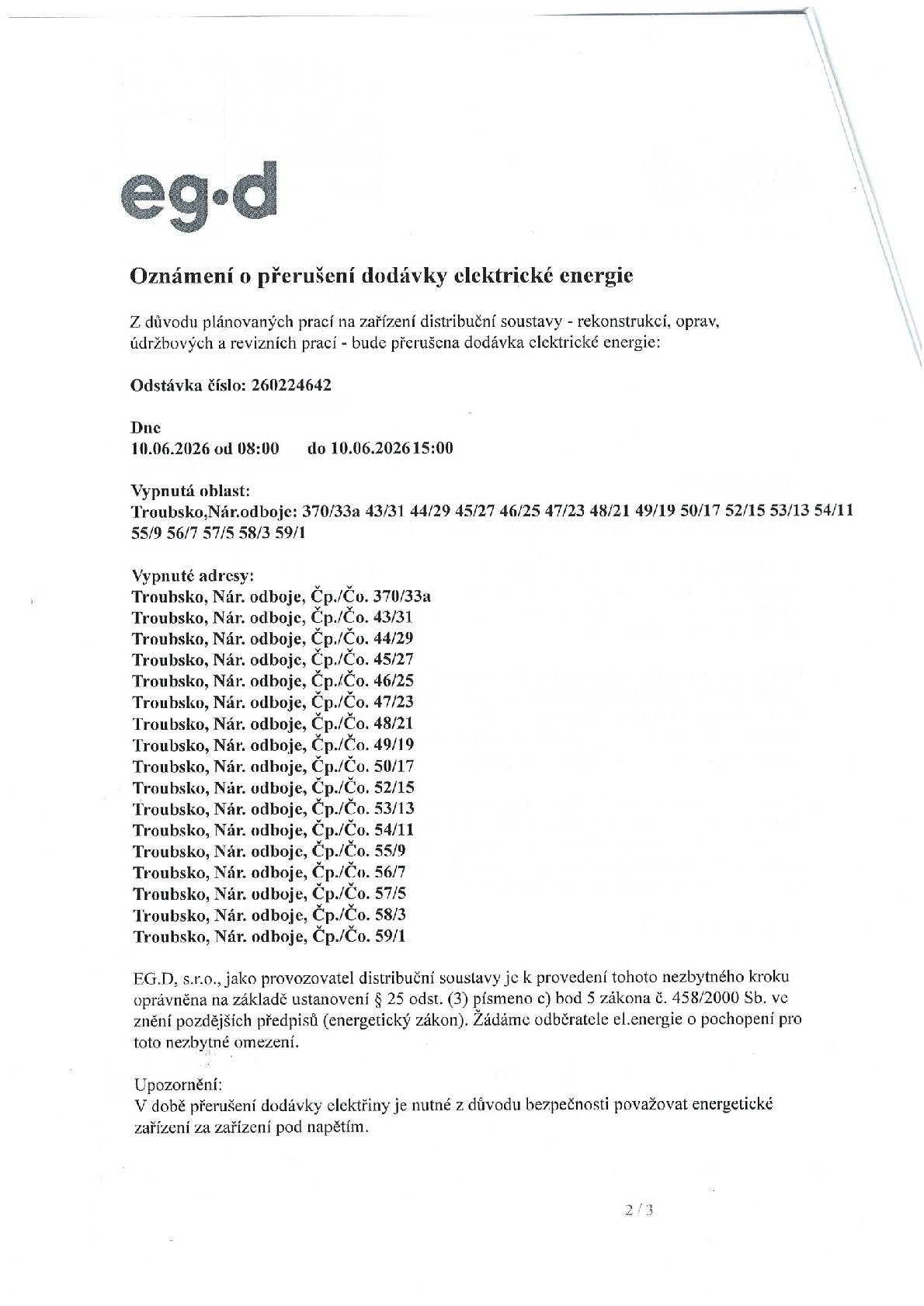 eg·d

Oznámení o přerušení dodávky elektrické energie

Z důvodu plánovaných prací na zařízení distribuční soustavy - rekonstrukcí, oprav, údržbových a revizních prací - bude přerušena dodávka elektrické energie:

Odstávka číslo: 260224642

Dne
10.06.2026 od 08:00 do 10.06.2026 15:00

Vypnutá oblast:
Troubsko,Nár.odboje: 370/33a 43/31 44/29 45/27 46/25 47/23 48/21 49/19 50/17 52/15 53/13 54/11 55/9 56/7 57/5 58/3 59/1

Vypnuté adresy:
Troubsko, Nár. odboje, Čp./Čo. 370/33a
Troubsko, Nár. odboje, Čp./Čo. 43/31
Troubsko, Nár. odboje, Čp./Čo. 44/29
Troubsko, Nár. odboje, Čp./Čo. 45/27
Troubsko, Nár. odboje, Čp./Čo. 46/25
Troubsko, Nár. odboje, Čp./Čo. 47/23
Troubsko, Nár. odboje, Čp./Čo. 48/21
Troubsko, Nár. odboje, Čp./Čo. 49/19
Troubsko, Nár. odboje, Čp./Čo. 50/17
Troubsko, Nár. odboje, Čp./Čo. 52/15
Troubsko, Nár. odboje, Čp./Čo. 53/13
Troubsko, Nár. odboje, Čp./Čo. 54/11
Troubsko, Nár. odboje, Čp./Čo. 55/9
Troubsko, Nár. odboje, Čp./Čo. 56/7
Troubsko, Nár. odboje, Čp./Čo. 57/5
Troubsko, Nár. odboje, Čp./Čo. 58/3
Troubsko, Nár. odboje, Čp./Čo. 59/1

EG.D, s.r.o., jako provozovatel distribuční soustavy je k provedení tohoto nezbytného kroku oprávněna na základě ustanovení § 25 odst. (3) písmeno c) bod 5 zákona č. 458/2000 Sb. ve znění pozdějších předpisů (energetický zákon). Žádáme odběratele el.energie o pochopení pro toto nezbytné omezení.

Upozornění:
V době přerušení dodávky elektřiny je nutné z důvodu bezpečnosti považovat energetické zařízení za zařízení pod napětím.

2 / 3